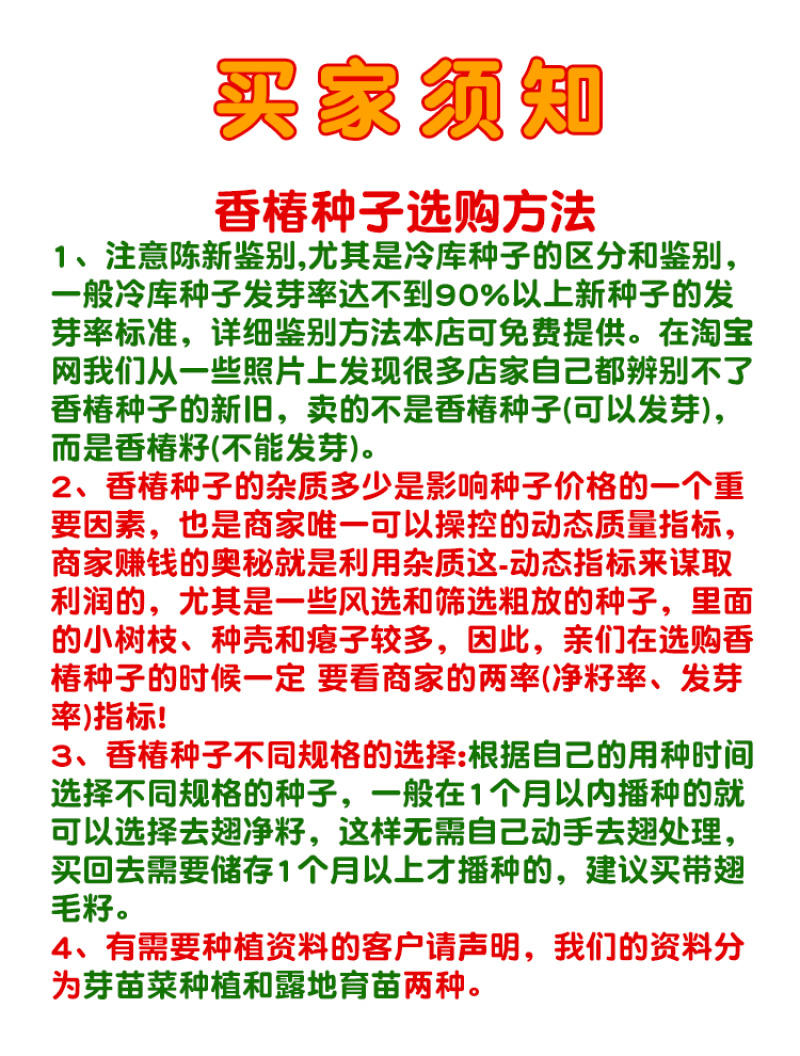 买家须知

香椿种子选购方法

1、注意陈新鉴别,尤其是冷库种子的区分和鉴别，一般冷库种子发芽率达不到90%以上新种子的发芽率标准，详细鉴别方法本店可免费提供。在淘宝网我们从一些照片上发现很多店家自己都辨别不了香椿种子的新旧，卖的不是香椿种子(可以发芽)，而是香椿籽(不能发芽)。

2、香椿种子的杂质多少是影响种子价格的一个重要因素，也是商家唯一可以操控的动态质量指标，商家赚钱的奥秘就是利用杂质这-动态指标来谋取利润的，尤其是一些风选和筛选粗放的种子，里面的小树枝、种壳和瘪子较多，因此，亲们在选购香椿种子的时候一定 要看商家的两率(净籽率、发芽率)指标!

3、香椿种子不同规格的选择:根据自己的用种时间选择不同规格的种子，一般在1个月以内播种的就可以选择去翅净籽，这样无需自己动手去翅处理，买回去需要储存1个月以上才播种的，建议买带翅毛籽。

4、有需要种植资料的客户请声明，我们的资料分为芽苗菜种植和露地育苗两种。